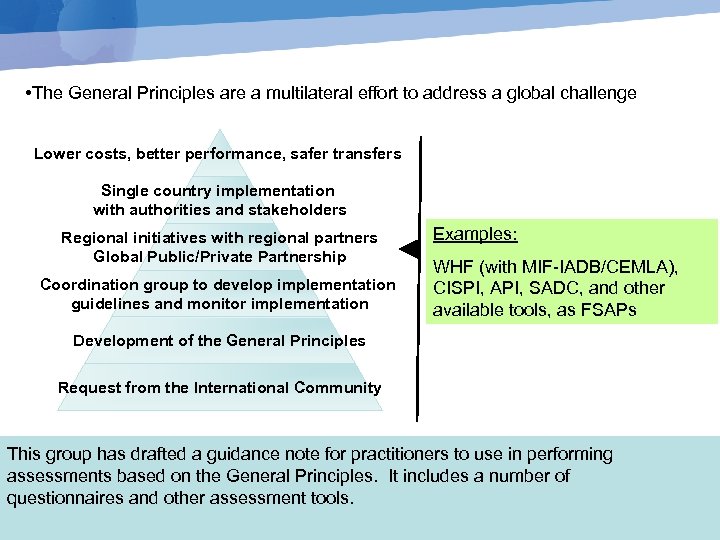 •The General Principles are a multilateral effort to address a global challenge

Lower costs, better performance, safer transfers

Single country implementation
with authorities and stakeholders

Regional initiatives with regional partners
Global Public/Private Partnership

Coordination group to develop implementation
guidelines and monitor implementation

Development of the General Principles

Request from the International Community

Examples:

WHF (with MIF-IADB/CEMLA), CISPI, API, SADC, and other available tools, as FSAPs

This group has drafted a guidance note for practitioners to use in performing assessments based on the General Principles. It includes a number of questionnaires and other assessment tools.